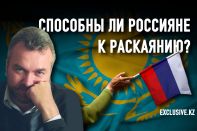 СПОСОБНЫ ЛИ РОССИЯНЕ К РАСКАЯНИЮ?

EXCLUSIVE.KZ